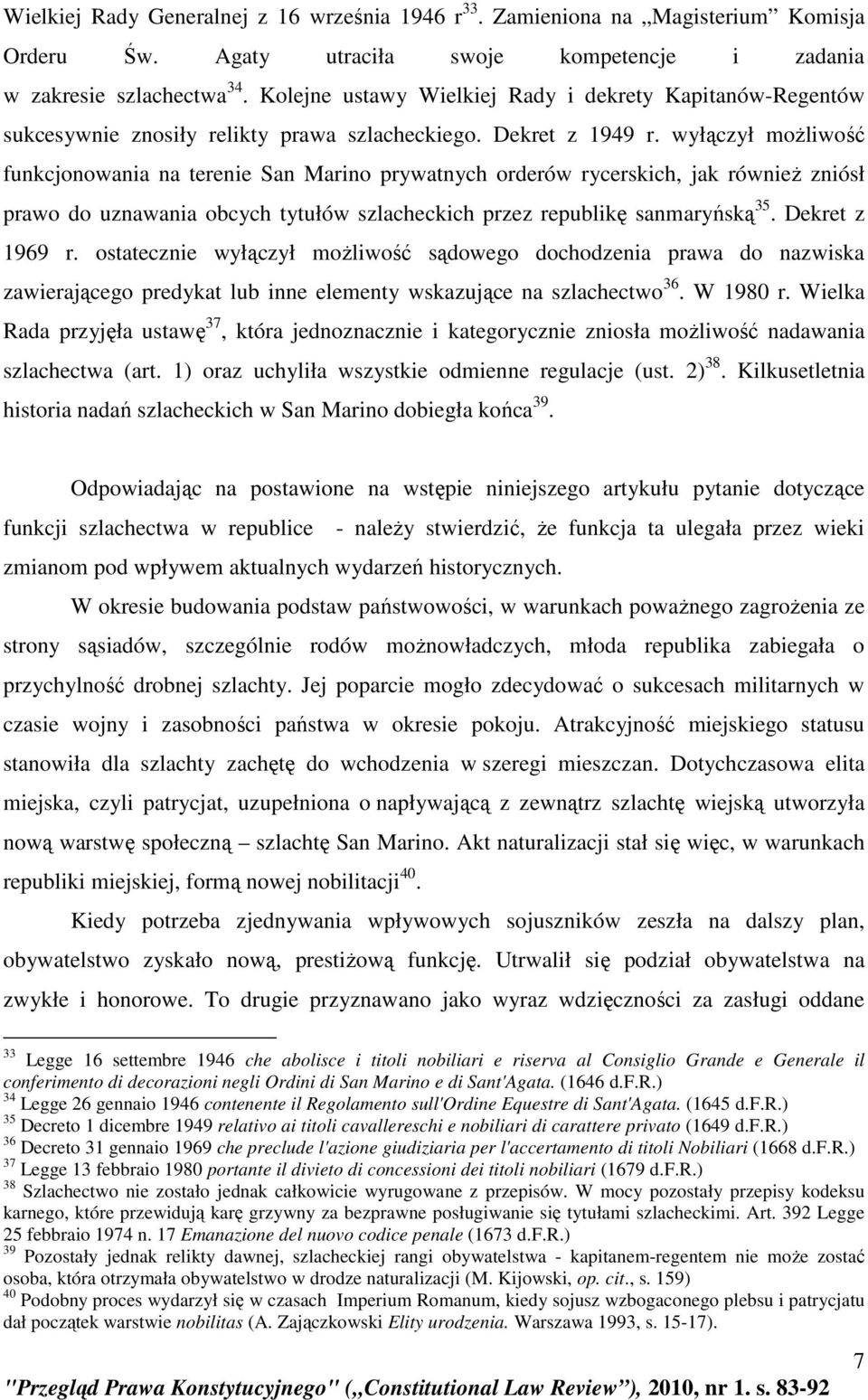 Wielkiej Rady Generalnej z 16 września 1946 r$^{33}$. Zamieniona na „Magisterium" Komisja Orderu Św. Agaty utraciła swoje kompetencje i zadania w zakresie szlachectwa$^{34}$. Kolejne ustawy Wielkiej Rady i dekrety Kapitanów-Regentów sukcesywnie znosiły relikty prawa szlacheckiego. Dekret z 1949 r. wyłączył możliwość funkcjonowania na terenie San Marino prywatnych orderów rycerskich, jak również zniósł prawo do uznawania obcych tytułów szlacheckich przez republikę sanmaryńską$^{35}$. Dekret z 1969 r. ostatecznie wyłączył możliwość sądowego dochodzenia prawa do nazwiska zawierającego predykat lub inne elementy wskazujące na szlachectwo$^{36}$. W 1980 r. Wielka Rada przyjęła ustawę$^{37}$, która jednoznacznie i kategorycznie zniosła możliwość nadawania szlachectwa (art. 1) oraz uchyliła wszystkie odmienne regulacje (ust. 2)$^{38}$. Kilkusetletnia historia nadań szlacheckich w San Marino dobiegła końca$^{39}$.

Odpowiadając na postawione na wstępie niniejszego artykułu pytanie dotyczące funkcji szlachectwa w republice - należy stwierdzić, że funkcja ta ulegała przez wieki zmianom pod wpływem aktualnych wydarzeń historycznych.

W okresie budowania podstaw państwowości, w warunkach poważnego zagrożenia ze strony sąsiadów, szczególnie rodów możnowładczych, młoda republika zabiegała o przychylność drobnej szlachty. Jej poparcie mogło zdecydować o sukcesach militarnych w czasie wojny i zasobności państwa w okresie pokoju. Atrakcyjność miejskiego statusu stanowiła dla szlachty zachętę do wchodzenia w szeregi mieszczan. Dotychczasowa elita miejska, czyli patrycjat, uzupełniona o napływającą z zewnątrz szlachtę wiejską utworzyła nową warstwę społeczną – szlachtę San Marino. Akt naturalizacji stał się więc, w warunkach republiki miejskiej, formą nowej nobilitacji$^{40}$.

Kiedy potrzeba zjednywania wpływowych sojuszników zeszła na dalszy plan, obywatelstwo zyskało nową, prestiżową funkcję. Utrwalił się podział obywatelstwa na zwykłe i honorowe. To drugie przyznawano jako wyraz wdzięczności za zasługi oddane

$^{33}$ Legge 16 settembre 1946 che abolisce i titoli nobiliari e riserva al Consiglio Grande e Generale il conferimento di decorazioni negli Ordini di San Marino e di Sant'Agata. (1646 d.F.R.)
$^{34}$ Legge 26 gennaio 1946 contenente il Regolamento sull'Ordine Equestre di Sant'Agata. (1645 d.F.R.)
$^{35}$ Decreto 1 dicembre 1949 relativo ai titoli cavallereschi e nobiliari di carattere privato (1649 d.F.R.)
$^{36}$ Decreto 31 gennaio 1969 che preclude l'azione giudiziaria per l'accertamento di titoli Nobiliari (1668 d.F.R.)
$^{37}$ Legge 13 febbraio 1980 portante il divieto di concessioni dei titoli nobiliari (1679 d.F.R.)
$^{38}$ Szlachectwo nie zostało jednak całkowicie wyrugowane z przepisów. W mocy pozostały przepisy kodeksu karnego, które przewidują karę grzywny za bezprawne posługiwanie się tytułami szlacheckimi. Art. 392 Legge 25 febbraio 1974 n. 17 Emanazione del nuovo codice penale (1673 d.F.R.)
$^{39}$ Pozostały jednak relikty dawnej, szlacheckiej rangi obywatelstwa - kapitanem-regentem nie może zostać osoba, która otrzymała obywatelstwo w drodze naturalizacji (M. Kijowski, op. cit., s. 159)
$^{40}$ Podobny proces wydarzył się w czasach Imperium Romanum, kiedy sojusz wzbogaconego plebsu i patrycjatu dał początek warstwie nobilitas (A. Zajączkowski Elity urodzenia. Warszawa 1993, s. 15-17).

7

"Przegląd Prawa Konstytucyjnego" („Constitutional Law Review"), 2010, nr 1. s. 83-92